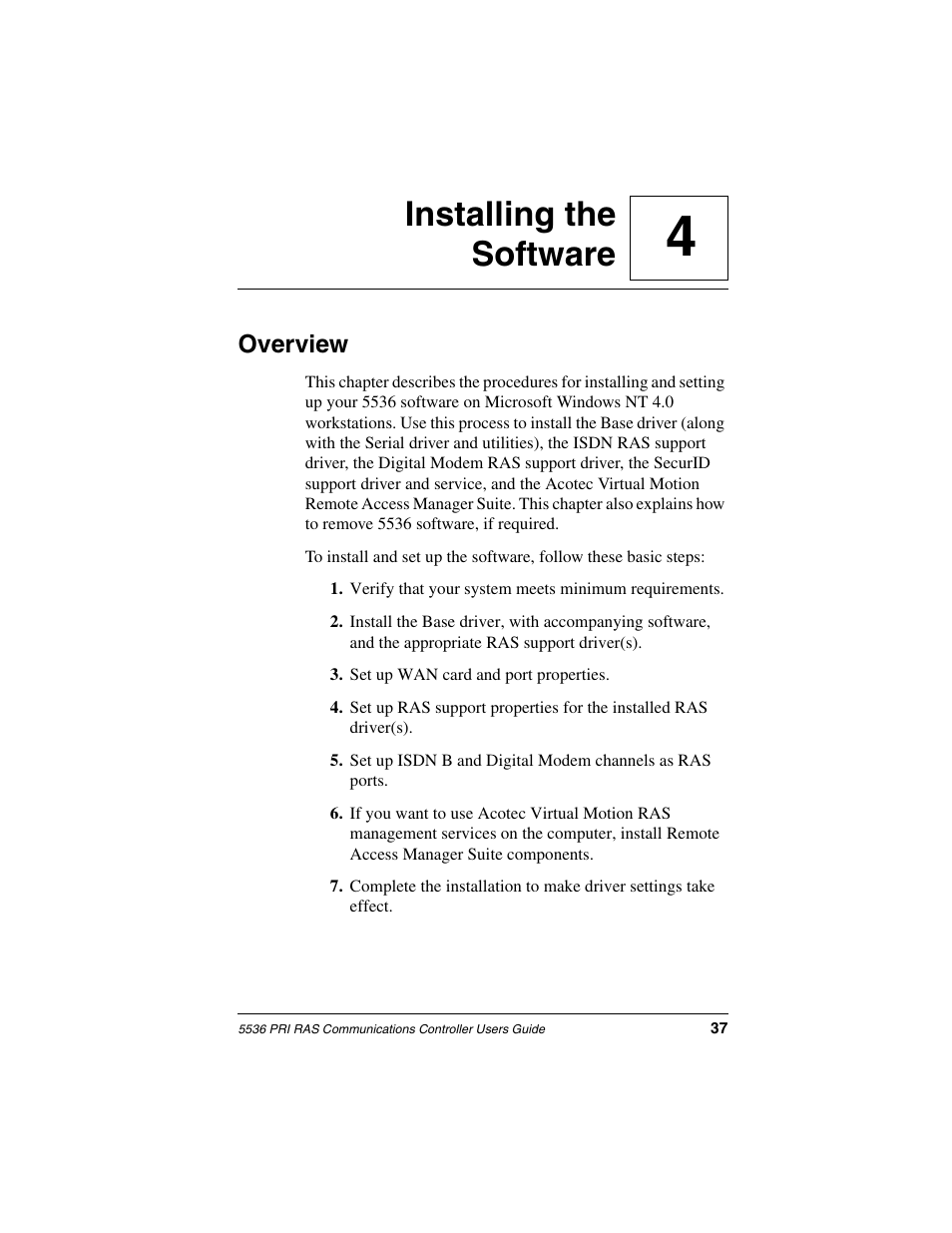 Installing the Software

4

Overview

This chapter describes the procedures for installing and setting up your 5536 software on Microsoft Windows NT 4.0 workstations. Use this process to install the Base driver (along with the Serial driver and utilities), the ISDN RAS support driver, the Digital Modem RAS support driver, the SecurID support driver and service, and the Acotec Virtual Motion Remote Access Manager Suite. This chapter also explains how to remove 5536 software, if required.

To install and set up the software, follow these basic steps:

1. Verify that your system meets minimum requirements.

2. Install the Base driver, with accompanying software, and the appropriate RAS support driver(s).

3. Set up WAN card and port properties.

4. Set up RAS support properties for the installed RAS driver(s).

5. Set up ISDN B and Digital Modem channels as RAS ports.

6. If you want to use Acotec Virtual Motion RAS management services on the computer, install Remote Access Manager Suite components.

7. Complete the installation to make driver settings take effect.

5536 PRI RAS Communications Controller Users Guide 37